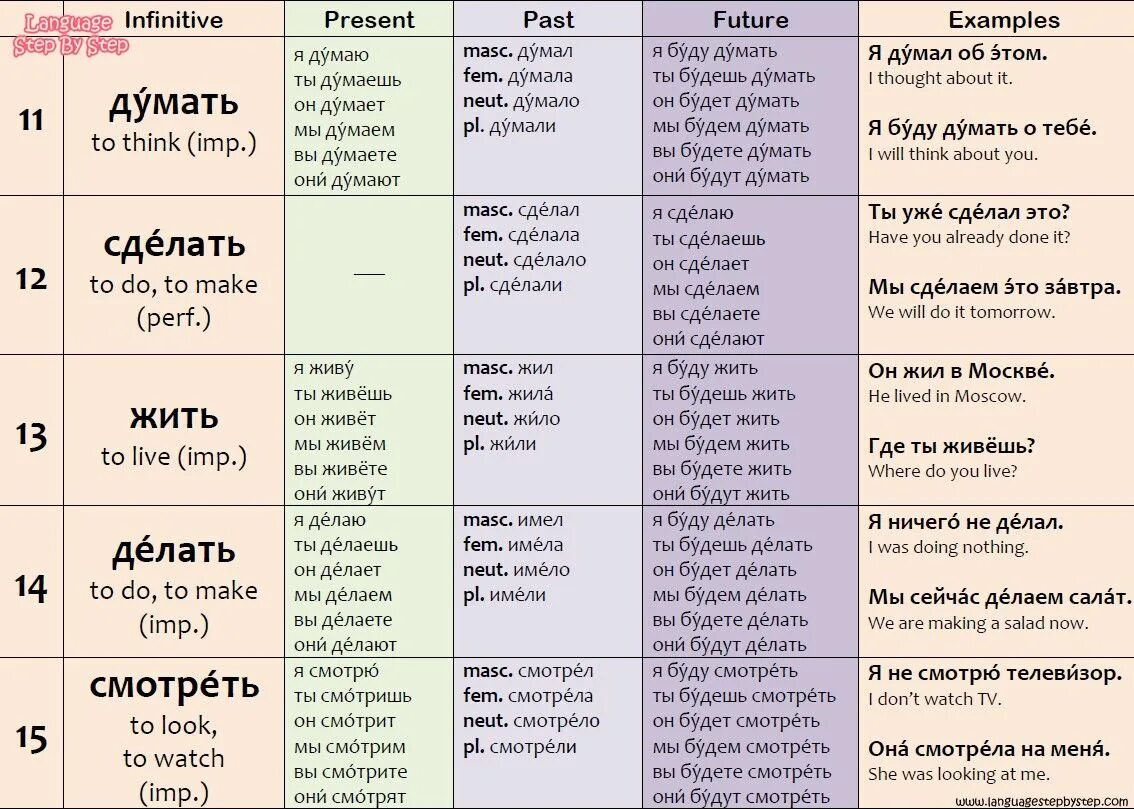 Language Step By Step

| | Infinitive | Present | Past | Future | Examples |
|---|---|---|---|---|---|
| 11 | ду́мать to think (imp.) | я ду́маю ты ду́маешь он ду́мает мы ду́маем вы ду́маете они́ ду́мают | masc. ду́мал fem. ду́мала neut. ду́мало pl. ду́мали | я бу́ду ду́мать ты бу́дешь ду́мать он бу́дет ду́мать мы бу́дем ду́мать вы бу́дете ду́мать они́ бу́дут ду́мать | Я ду́мал об э́том. I thought about it. Я бу́ду ду́мать о тебе́. I will think about you. |
| 12 | сде́лать to do, to make (perf.) | — | masc. сде́лал fem. сде́лала neut. сде́лало pl. сде́лали | я сде́лаю ты сде́лаешь он сде́лает мы сде́лаем вы сде́лаете они́ сде́лают | Ты уже́ сде́лал это? Have you already done it? Мы сде́лаем э́то за́втра. We will do it tomorrow. |
| 13 | жить to live (imp.) | я живу́ ты живёшь он живёт мы живём вы живёте они́ живу́т | masc. жил fem. жила́ neut. жи́ло pl. жи́ли | я бу́ду жить ты бу́дешь жить он бу́дет жить мы бу́дем жить вы бу́дете жить они́ бу́дут жить | Он жил в Москве́. He lived in Moscow. Где ты живёшь? Where do you live? |
| 14 | де́лать to do, to make (imp.) | я де́лаю ты де́лаешь он де́лает мы де́лаем вы де́лаете они́ де́лают | masc. имел fem. име́ла neut. име́ло pl. име́ли | я бу́ду де́лать ты бу́дешь де́лать он бу́дет де́лать мы бу́дем де́лать вы бу́дете де́лать они́ бу́дут де́лать | Я ничего́ не де́лал. I was doing nothing. Мы сейча́с де́лаем сала́т. We are making a salad now. |
| 15 | смотре́ть to look, to watch (imp.) | я смотрю́ ты смо́тришь он смо́трит мы смо́трим вы смо́трите они́ смо́трят | masc. смотре́л fem. смотре́ла neut. смотре́ло pl. смотре́ли | я бу́ду смотре́ть ты бу́дешь смотре́ть он бу́дет смотре́ть мы бу́дем смотре́ть вы бу́дете смотре́ть они́ бу́дут смотре́ть | Я не смотрю́ телеви́зор. I don't watch TV. Она́ смотре́ла на меня́. She was looking at me. |

www.languagestepbystep.com